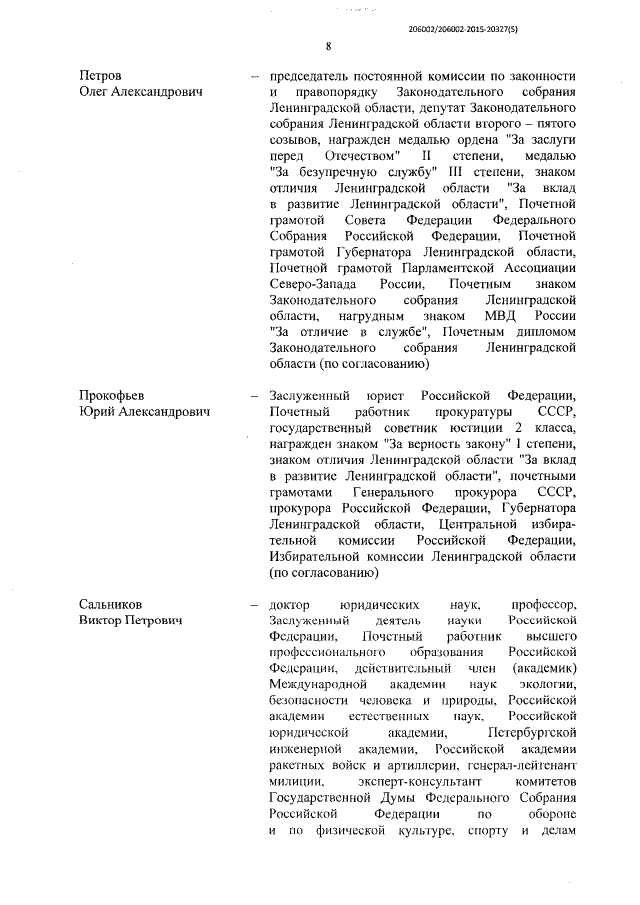 206002/206002-2015-20327(5)

8

Петров
Олег Александрович

– председатель постоянной комиссии по законности и правопорядку Законодательного собрания Ленинградской области, депутат Законодательного собрания Ленинградской области второго – пятого созывов, награжден медалью ордена "За заслуги перед Отечеством" II степени, медалью "За безупречную службу" III степени, знаком отличия Ленинградской области "За вклад в развитие Ленинградской области", Почетной грамотой Совета Федерации Федерального Собрания Российской Федерации, Почетной грамотой Губернатора Ленинградской области, Почетной грамотой Парламентской Ассоциации Северо-Запада России, Почетным знаком Законодательного собрания Ленинградской области, нагрудным знаком МВД России "За отличие в службе", Почетным дипломом Законодательного собрания Ленинградской области (по согласованию)

Прокофьев
Юрий Александрович

– Заслуженный юрист Российской Федерации, Почетный работник прокуратуры СССР, государственный советник юстиции 2 класса, награжден знаком "За верность закону" I степени, знаком отличия Ленинградской области "За вклад в развитие Ленинградской области", почетными грамотами Генерального прокурора СССР, прокурора Российской Федерации, Губернатора Ленинградской области, Центральной избирательной комиссии Российской Федерации, Избирательной комиссии Ленинградской области (по согласованию)

Сальников
Виктор Петрович

– доктор юридических наук, профессор, Заслуженный деятель науки Российской Федерации, Почетный работник высшего профессионального образования Российской Федерации, действительный член (академик) Международной академии наук экологии, безопасности человека и природы, Российской академии естественных наук, Российской юридической академии, Петербургской инженерной академии, Российской академии ракетных войск и артиллерии, генерал-лейтенант милиции, эксперт-консультант комитетов Государственной Думы Федерального Собрания Российской Федерации по обороне и по физической культуре, спорту и делам